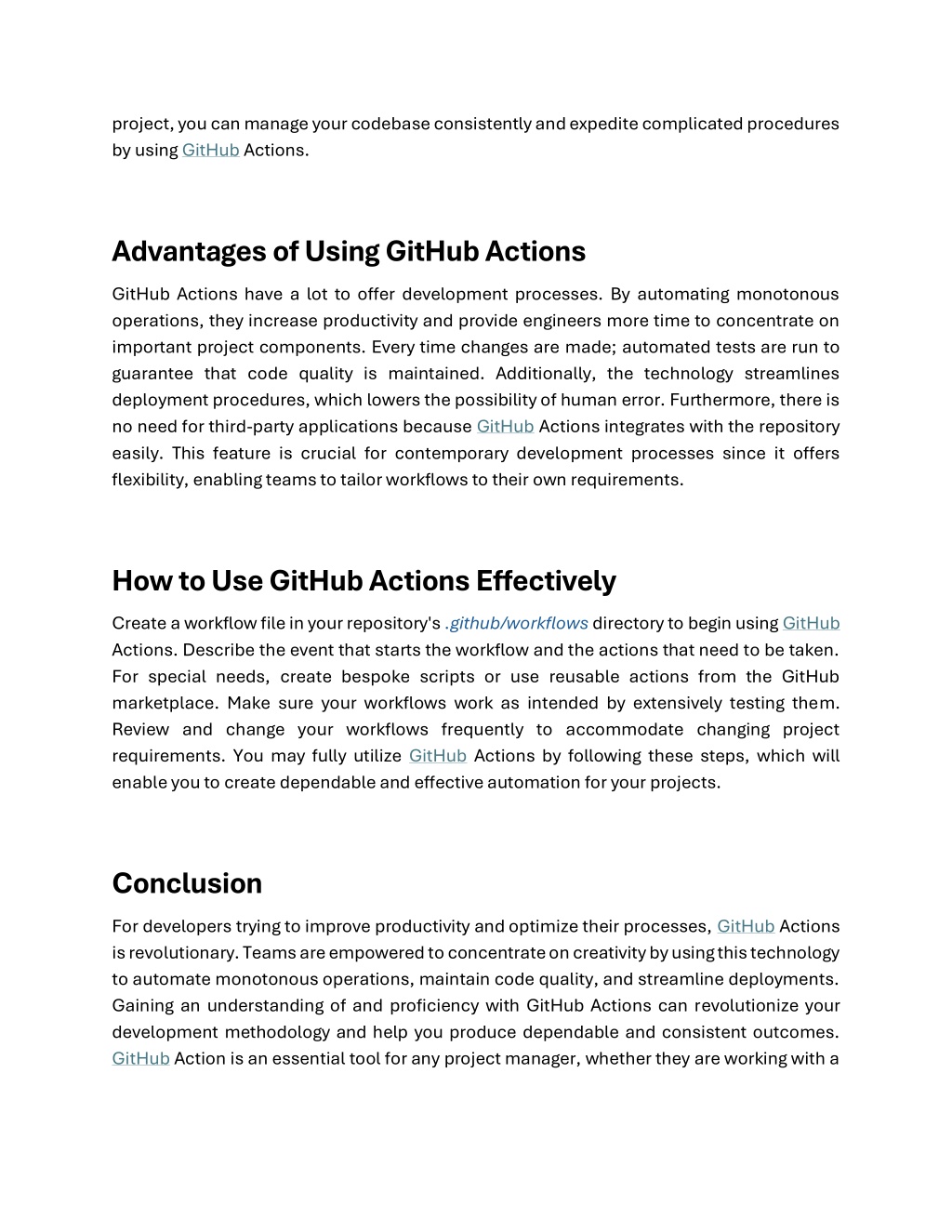 project, you can manage your codebase consistently and expedite complicated procedures by using GitHub Actions.

Advantages of Using GitHub Actions

GitHub Actions have a lot to offer development processes. By automating monotonous operations, they increase productivity and provide engineers more time to concentrate on important project components. Every time changes are made; automated tests are run to guarantee that code quality is maintained. Additionally, the technology streamlines deployment procedures, which lowers the possibility of human error. Furthermore, there is no need for third-party applications because GitHub Actions integrates with the repository easily. This feature is crucial for contemporary development processes since it offers flexibility, enabling teams to tailor workflows to their own requirements.

How to Use GitHub Actions Effectively

Create a workflow file in your repository's .github/workflows directory to begin using GitHub Actions. Describe the event that starts the workflow and the actions that need to be taken. For special needs, create bespoke scripts or use reusable actions from the GitHub marketplace. Make sure your workflows work as intended by extensively testing them. Review and change your workflows frequently to accommodate changing project requirements. You may fully utilize GitHub Actions by following these steps, which will enable you to create dependable and effective automation for your projects.

Conclusion

For developers trying to improve productivity and optimize their processes, GitHub Actions is revolutionary. Teams are empowered to concentrate on creativity by using this technology to automate monotonous operations, maintain code quality, and streamline deployments. Gaining an understanding of and proficiency with GitHub Actions can revolutionize your development methodology and help you produce dependable and consistent outcomes. GitHub Action is an essential tool for any project manager, whether they are working with a